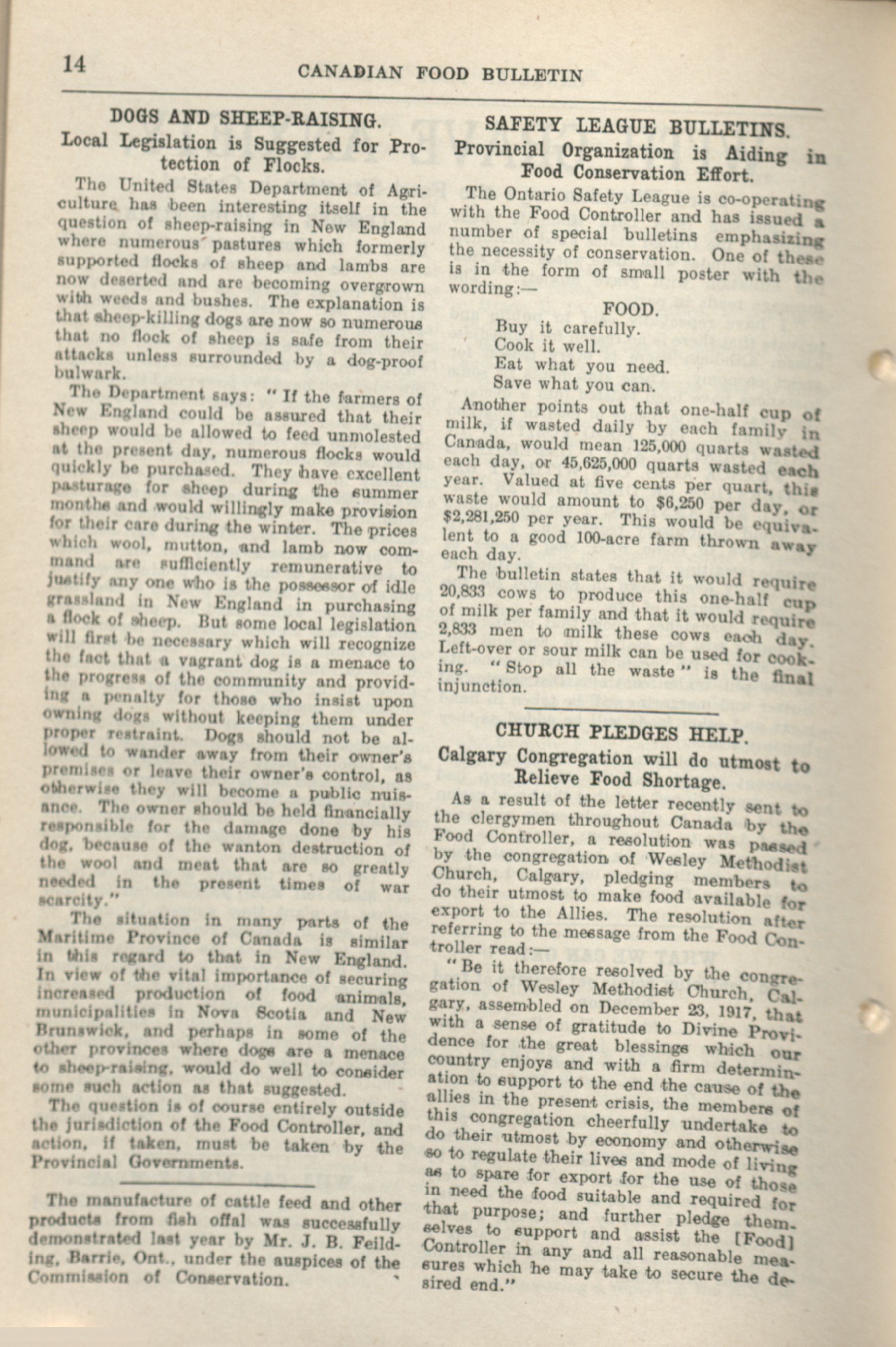 14

CANADIAN FOOD BULLETIN

DOGS AND SHEEP-RAISING.

Local Legislation is Suggested for Protection of Flocks.

The United States Department of Agriculture has been interesting itself in the question of sheep-raising in New England where numerous pastures which formerly supported flocks of sheep and lambs are now deserted and are becoming overgrown with weeds and bushes. The explanation is that sheep-killing dogs are now so numerous that no flock of sheep is safe from their attacks unless surrounded by a dog-proof bulwark.

The Department says: "If the farmers of New England could be assured that their sheep would be allowed to feed unmolested at the present day, numerous flocks would quickly be purchased. They have excellent pasturage for sheep during the summer months and would willingly make provision for their care during the winter. The prices which wool, mutton, and lamb now command are sufficiently remunerative to justify any one who is the possessor of idle grassland in New England in purchasing a flock of sheep. But some local legislation will first be necessary which will recognize the fact that a vagrant dog is a menace to the progress of the community and providing a penalty for those who insist upon owning dogs without keeping them under proper restraint. Dogs should not be allowed to wander away from their owner's premises or leave their owner's control, as otherwise they will become a public nuisance. The owner should be held financially responsible for the damage done by his dog, because of the wanton destruction of the wool and meat that are so greatly needed in the present times of war scarcity."

The situation in many parts of the Maritime Province of Canada is similar in this regard to that in New England. In view of the vital importance of securing increased production of food animals, municipalities in Nova Scotia and New Brunswick, and perhaps in some of the other provinces where dogs are a menace to sheep-raising, would do well to consider some such action as that suggested.

The question is of course entirely outside the jurisdiction of the Food Controller, and action, if taken, must be taken by the Provincial Governments.

The manufacture of cattle feed and other products from fish offal was successfully demonstrated last year by Mr. J. B. Feilding, Barrie, Ont., under the auspices of the Commission of Conservation.

SAFETY LEAGUE BULLETINS.

Provincial Organization is Aiding in Food Conservation Effort.

The Ontario Safety League is co-operating with the Food Controller and has issued a number of special bulletins emphasizing the necessity of conservation. One of these is in the form of small poster with the wording:—

FOOD.
Buy it carefully.
Cook it well.
Eat what you need.
Save what you can.

Another points out that one-half cup of milk, if wasted daily by each family in Canada, would mean 125,000 quarts wasted each day, or 45,625,000 quarts wasted each year. Valued at five cents per quart, this waste would amount to $6,250 per day, or $2,281,250 per year. This would be equivalent to a good 100-acre farm thrown away each day.

The bulletin states that it would require 20,833 cows to produce this one-half cup of milk per family and that it would require 2,833 men to milk these cows each day. Left-over or sour milk can be used for cooking. "Stop all the waste" is the final injunction.

CHURCH PLEDGES HELP.

Calgary Congregation will do utmost to Relieve Food Shortage.

As a result of the letter recently sent to the clergymen throughout Canada by the Food Controller, a resolution was passed by the congregation of Wesley Methodist Church, Calgary, pledging members to do their utmost to make food available for export to the Allies. The resolution after referring to the message from the Food Controller read:—

"Be it therefore resolved by the congregation of Wesley Methodist Church, Calgary, assembled on December 23, 1917, that with a sense of gratitude to Divine Providence for the great blessings which our country enjoys and with a firm determination to support to the end the cause of the allies in the present crisis, the members of this congregation cheerfully undertake to do their utmost by economy and otherwise so to regulate their lives and mode of living as to spare for export for the use of those in need the food suitable and required for that purpose; and further pledge themselves to support and assist the [Food] Controller in any and all reasonable measures which he may take to secure the desired end."